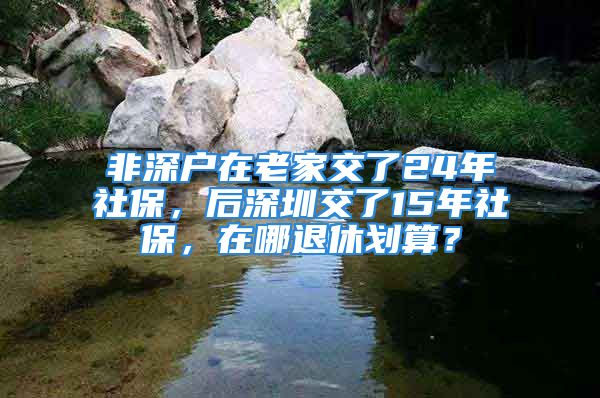 非深户在老家交了24年社保，后深圳交了15年社保，在哪退休划算？